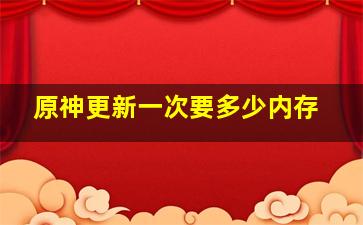 原神更新一次要多少内存